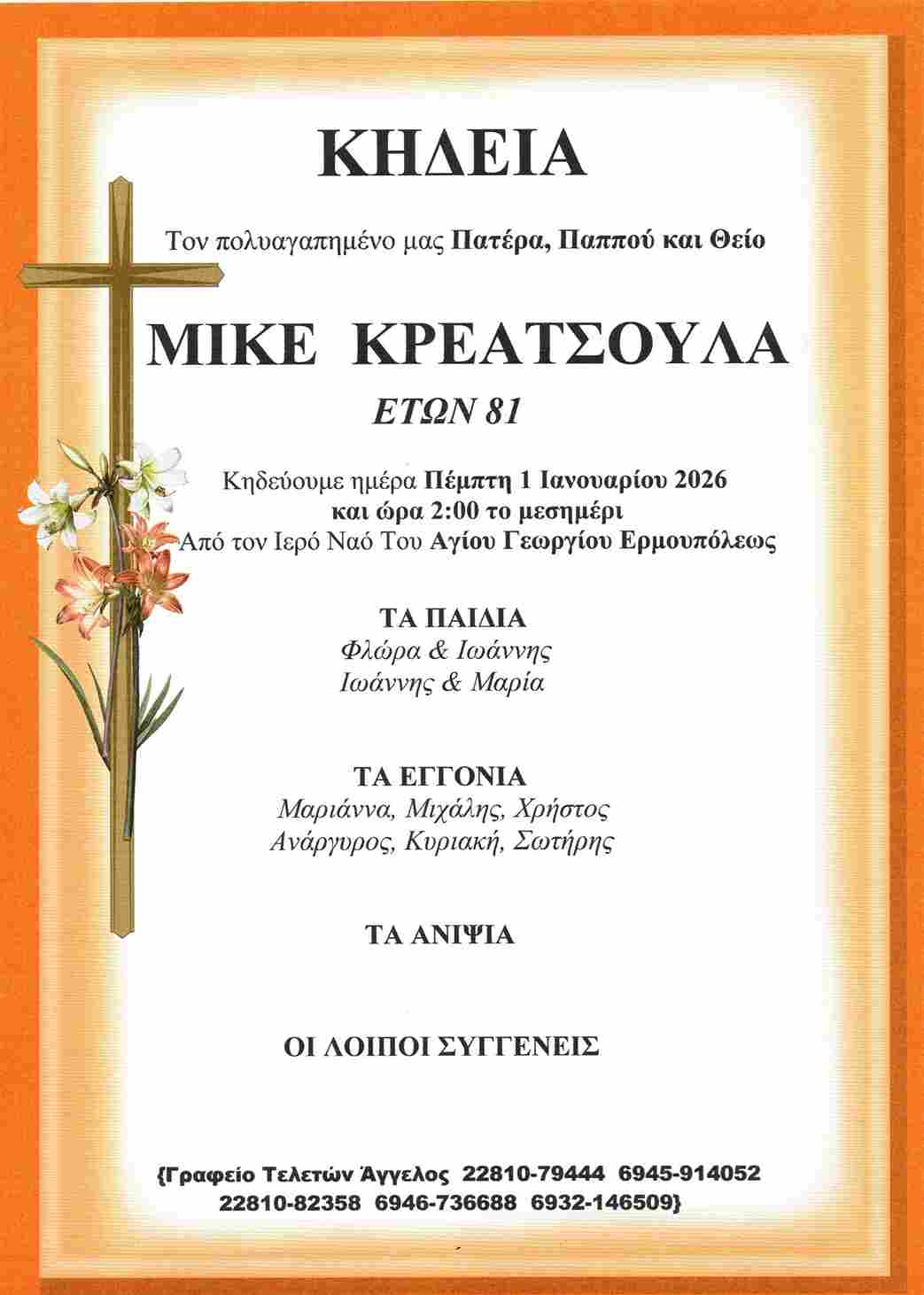 ΚΗΔΕΙΑ

Τον πολυαγαπημένο μας Πατέρα, Παππού και Θείο

ΜΙΚΕ ΚΡΕΑΤΣΟΥΛΑ

ΕΤΩΝ 81

Κηδεύουμε ημέρα Πέμπτη 1 Ιανουαρίου 2026
και ώρα 2:00 το μεσημέρι
Από τον Ιερό Ναό Του Αγίου Γεωργίου Ερμουπόλεως

ΤΑ ΠΑΙΔΙΑ
Φλώρα & Ιωάννης
Ιωάννης & Μαρία

ΤΑ ΕΓΓΟΝΙΑ
Μαριάννα, Μιχάλης, Χρήστος
Ανάργυρος, Κυριακή, Σωτήρης

ΤΑ ΑΝΙΨΙΑ

ΟΙ ΛΟΙΠΟΙ ΣΥΓΓΕΝΕΙΣ

{Γραφείο Τελετών Άγγελος 22810-79444 6945-914052
22810-82358 6946-736688 6932-146509}